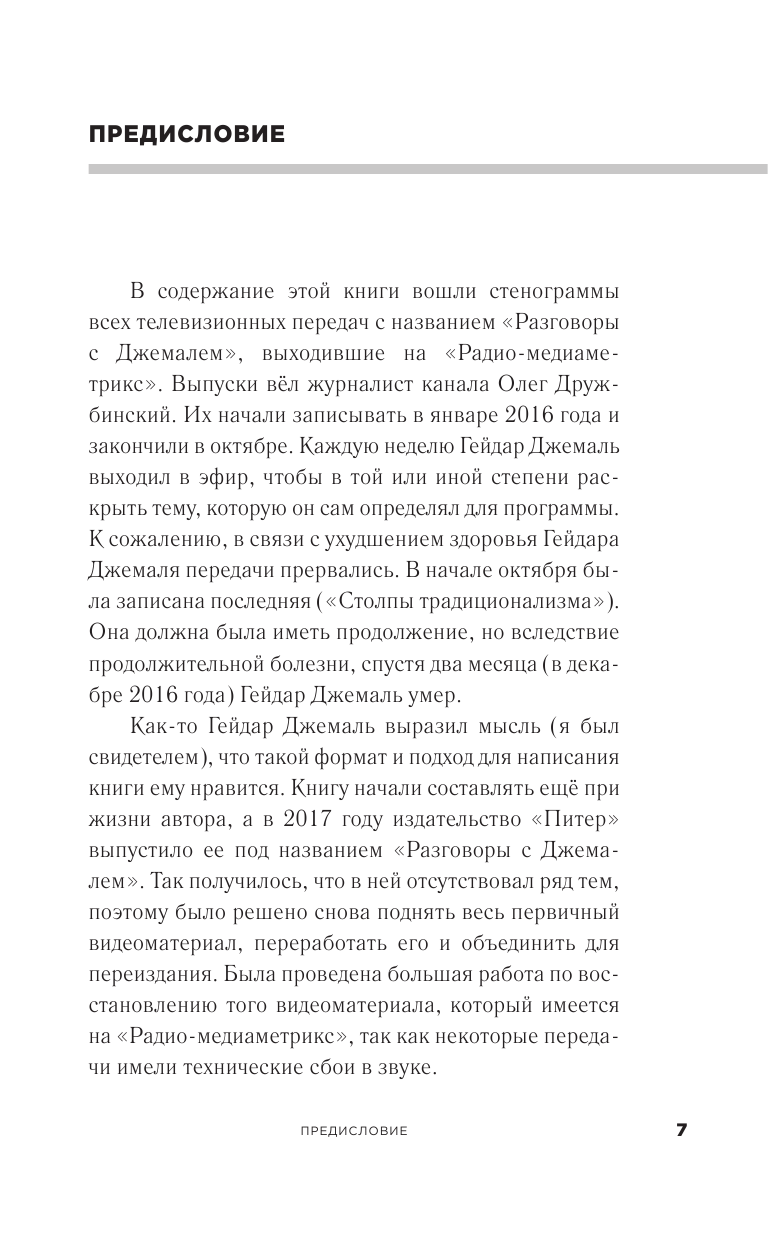 ПРЕДИСЛОВИЕ

В содержание этой книги вошли стенограммы всех телевизионных передач с названием «Разговоры с Джемалем», выходившие на «Радио-медиаметрикс». Выпуски вёл журналист канала Олег Дружбинский. Их начали записывать в январе 2016 года и закончили в октябре. Каждую неделю Гейдар Джемаль выходил в эфир, чтобы в той или иной степени раскрыть тему, которую он сам определял для программы. К сожалению, в связи с ухудшением здоровья Гейдара Джемаля передачи прервались. В начале октября была записана последняя («Столпы традиционализма»). Она должна была иметь продолжение, но вследствие продолжительной болезни, спустя два месяца (в декабре 2016 года) Гейдар Джемаль умер.

Как-то Гейдар Джемаль выразил мысль (я был свидетелем), что такой формат и подход для написания книги ему нравится. Книгу начали составлять ещё при жизни автора, а в 2017 году издательство «Питер» выпустило ее под названием «Разговоры с Джемалем». Так получилось, что в ней отсутствовал ряд тем, поэтому было решено снова поднять весь первичный видеоматериал, переработать его и объединить для переиздания. Была проведена большая работа по восстановлению того видеоматериала, который имеется на «Радио-медиаметрикс», так как некоторые передачи имели технические сбои в звуке.

ПРЕДИСЛОВИЕ

7